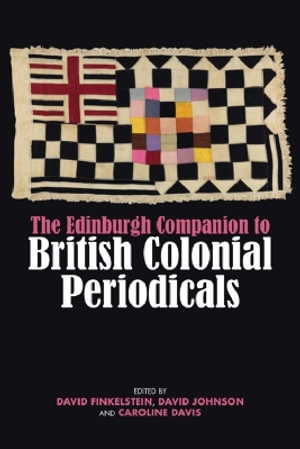 The Edinburgh Companion to
British Colonial Periodicals

EDITED BY
DAVID FINKELSTEIN, DAVID JOHNSON
AND CAROLINE DAVIS